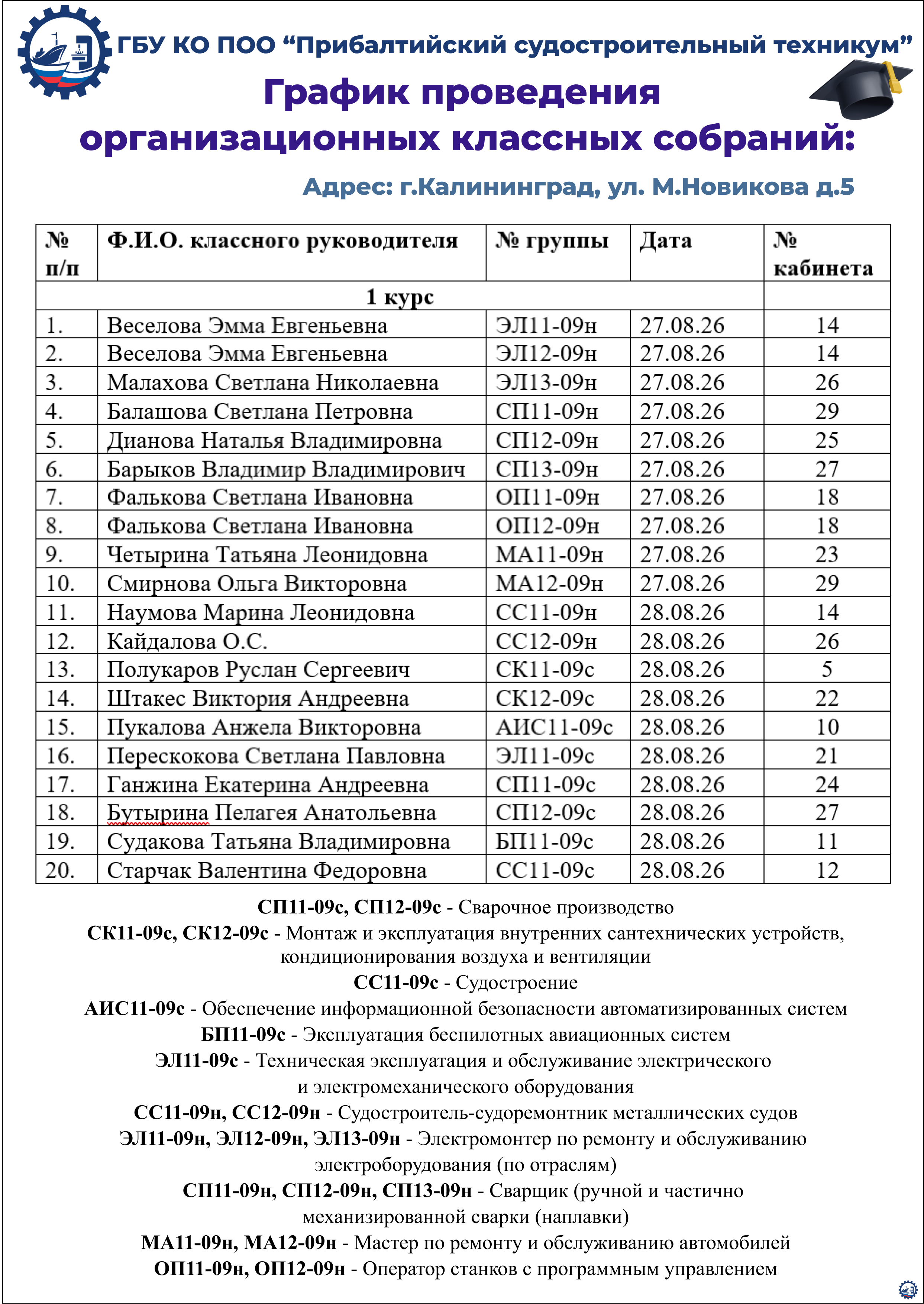 ГБУ КО ПОО “Прибалтийский судостроительный техникум”

График проведения организационных классных собраний:

Адрес: г.Калининград, ул. М.Новикова д.5

| № п/п | Ф.И.О. классного руководителя | № группы | Дата | № кабинета |
|---|---|---|---|---|
| 1 курс | | | | |
| 1. | Веселова Эмма Евгеньевна | ЭЛ11-09н | 27.08.26 | 14 |
| 2. | Веселова Эмма Евгеньевна | ЭЛ12-09н | 27.08.26 | 14 |
| 3. | Малахова Светлана Николаевна | ЭЛ13-09н | 27.08.26 | 26 |
| 4. | Балашова Светлана Петровна | СП11-09н | 27.08.26 | 29 |
| 5. | Дианова Наталья Владимировна | СП12-09н | 27.08.26 | 25 |
| 6. | Барыков Владимир Владимирович | СП13-09н | 27.08.26 | 27 |
| 7. | Фалькова Светлана Ивановна | ОП11-09н | 27.08.26 | 18 |
| 8. | Фалькова Светлана Ивановна | ОП12-09н | 27.08.26 | 18 |
| 9. | Четырина Татьяна Леонидовна | МА11-09н | 27.08.26 | 23 |
| 10. | Смирнова Ольга Викторовна | МА12-09н | 27.08.26 | 29 |
| 11. | Наумова Марина Леонидовна | СС11-09н | 28.08.26 | 14 |
| 12. | Кайдалова О.С. | СС12-09н | 28.08.26 | 26 |
| 13. | Полукаров Руслан Сергеевич | СК11-09с | 28.08.26 | 5 |
| 14. | Штакес Виктория Андреевна | СК12-09с | 28.08.26 | 22 |
| 15. | Пукалова Анжела Викторовна | АИС11-09с | 28.08.26 | 10 |
| 16. | Перескокова Светлана Павловна | ЭЛ11-09с | 28.08.26 | 21 |
| 17. | Ганжина Екатерина Андреевна | СП11-09с | 28.08.26 | 24 |
| 18. | Бутырина Пелагея Анатольевна | СП12-09с | 28.08.26 | 27 |
| 19. | Судакова Татьяна Владимировна | БП11-09с | 28.08.26 | 11 |
| 20. | Старчак Валентина Федоровна | СС11-09с | 28.08.26 | 12 |

СП11-09с, СП12-09с - Сварочное производство
СК11-09с, СК12-09с - Монтаж и эксплуатация внутренних сантехнических устройств, кондиционирования воздуха и вентиляции
СС11-09с - Судостроение
АИС11-09с - Обеспечение информационной безопасности автоматизированных систем
БП11-09с - Эксплуатация беспилотных авиационных систем
ЭЛ11-09с - Техническая эксплуатация и обслуживание электрического и электромеханического оборудования
СС11-09н, СС12-09н - Судостроитель-судоремонтник металлических судов
ЭЛ11-09н, ЭЛ12-09н, ЭЛ13-09н - Электромонтер по ремонту и обслуживанию электроборудования (по отраслям)
СП11-09н, СП12-09н, СП13-09н - Сварщик (ручной и частично механизированной сварки (наплавки)
МА11-09н, МА12-09н - Мастер по ремонту и обслуживанию автомобилей
ОП11-09н, ОП12-09н - Оператор станков с программным управлением